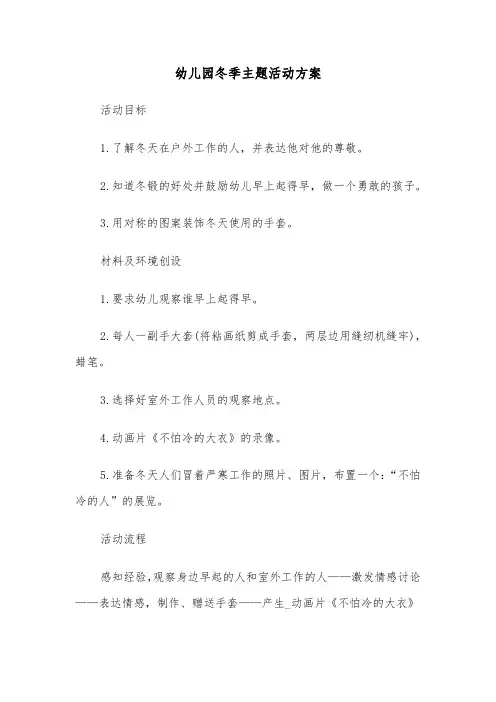 幼儿园冬季主题活动方案

活动目标

1.了解冬天在户外工作的人，并表达他对他的尊敬。

2.知道冬锻的好处并鼓励幼儿早上起得早，做一个勇敢的孩子。

3.用对称的图案装饰冬天使用的手套。

材料及环境创设

1.要求幼儿观察谁早上起得早。

2.每人一副手大套(将粘画纸剪成手套，两层边用缝纫机缝牢)，蜡笔。

3.选择好室外工作人员的观察地点。

4.动画片《不怕冷的大衣》的录像。

5.准备冬天人们冒着严寒工作的照片、图片，布置一个：“不怕冷的人”的展览。

活动流程

感知经验，观察身边早起的人和室外工作的人——激发情感讨论——表达情感，制作、赠送手套——产生_动画片《不怕冷的大衣》